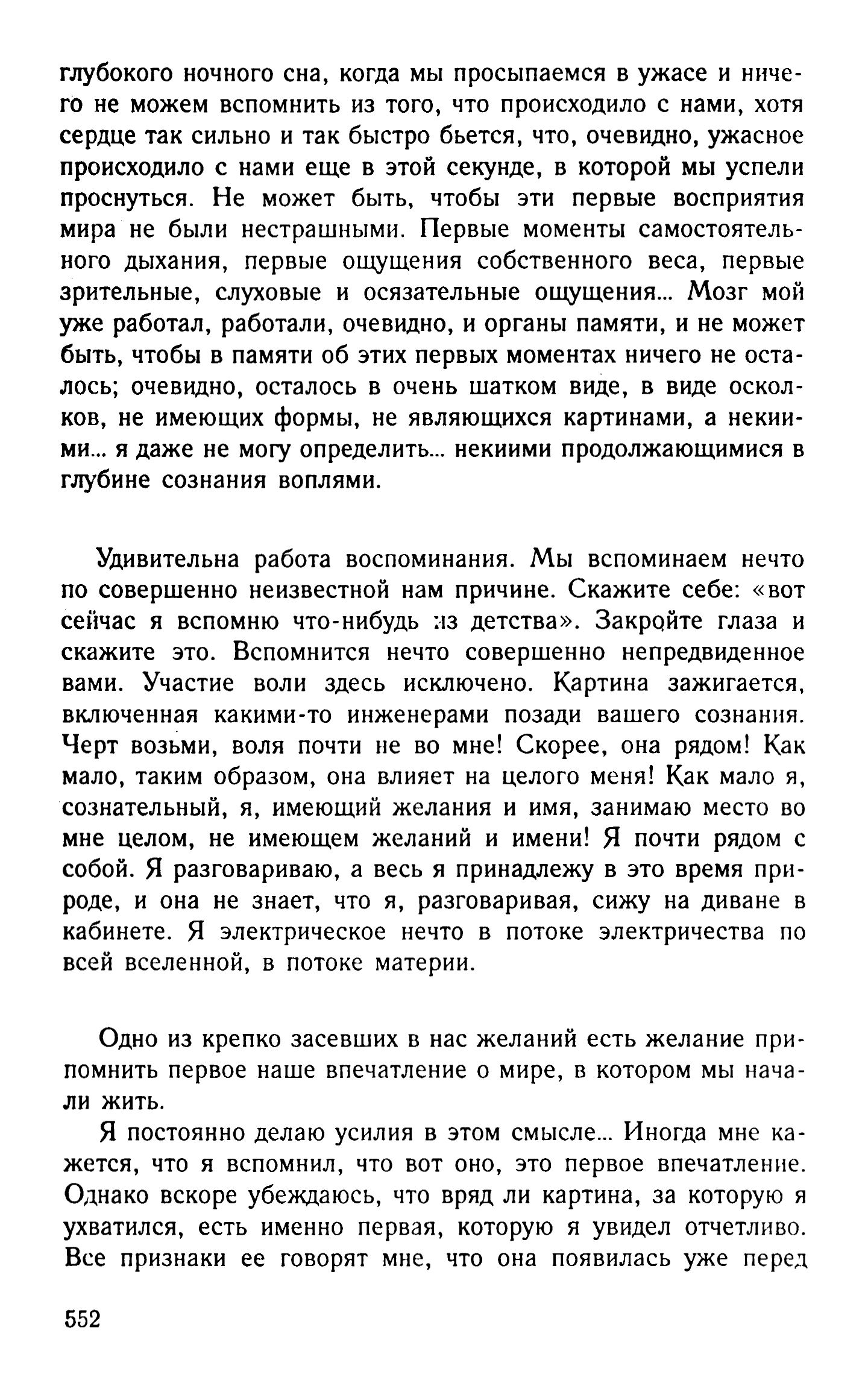 глубокого ночного сна, когда мы просыпаемся в ужасе и ничего не можем вспомнить из того, что происходило с нами, хотя сердце так сильно и так быстро бьется, что, очевидно, ужасное происходило с нами еще в этой секунде, в которой мы успели проснуться. Не может быть, чтобы эти первые восприятия мира не были нестрашными. Первые моменты самостоятельного дыхания, первые ощущения собственного веса, первые зрительные, слуховые и осязательные ощущения... Мозг мой уже работал, работали, очевидно, и органы памяти, и не может быть, чтобы в памяти об этих первых моментах ничего не осталось; очевидно, осталось в очень шатком виде, в виде осколков, не имеющих формы, не являющихся картинами, а некиими... я даже не могу определить... некиими продолжающимися в глубине сознания воплями.

Удивительна работа воспоминания. Мы вспоминаем нечто по совершенно неизвестной нам причине. Скажите себе: «вот сейчас я вспомню что-нибудь из детства». Закройте глаза и скажите это. Вспомнится нечто совершенно непредвиденное вами. Участие воли здесь исключено. Картина зажигается, включенная какими-то инженерами позади вашего сознания. Черт возьми, воля почти не во мне! Скорее, она рядом! Как мало, таким образом, она влияет на целого меня! Как мало я, сознательный, я, имеющий желания и имя, занимаю место во мне целом, не имеющем желаний и имени! Я почти рядом с собой. Я разговариваю, а весь я принадлежу в это время природе, и она не знает, что я, разговаривая, сижу на диване в кабинете. Я электрическое нечто в потоке электричества по всей вселенной, в потоке материи.

Одно из крепко засевших в нас желаний есть желание припомнить первое наше впечатление о мире, в котором мы начали жить.

Я постоянно делаю усилия в этом смысле... Иногда мне кажется, что я вспомнил, что вот оно, это первое впечатление. Однако вскоре убеждаюсь, что вряд ли картина, за которую я ухватился, есть именно первая, которую я увидел отчетливо. Все признаки ее говорят мне, что она появилась уже перед

552